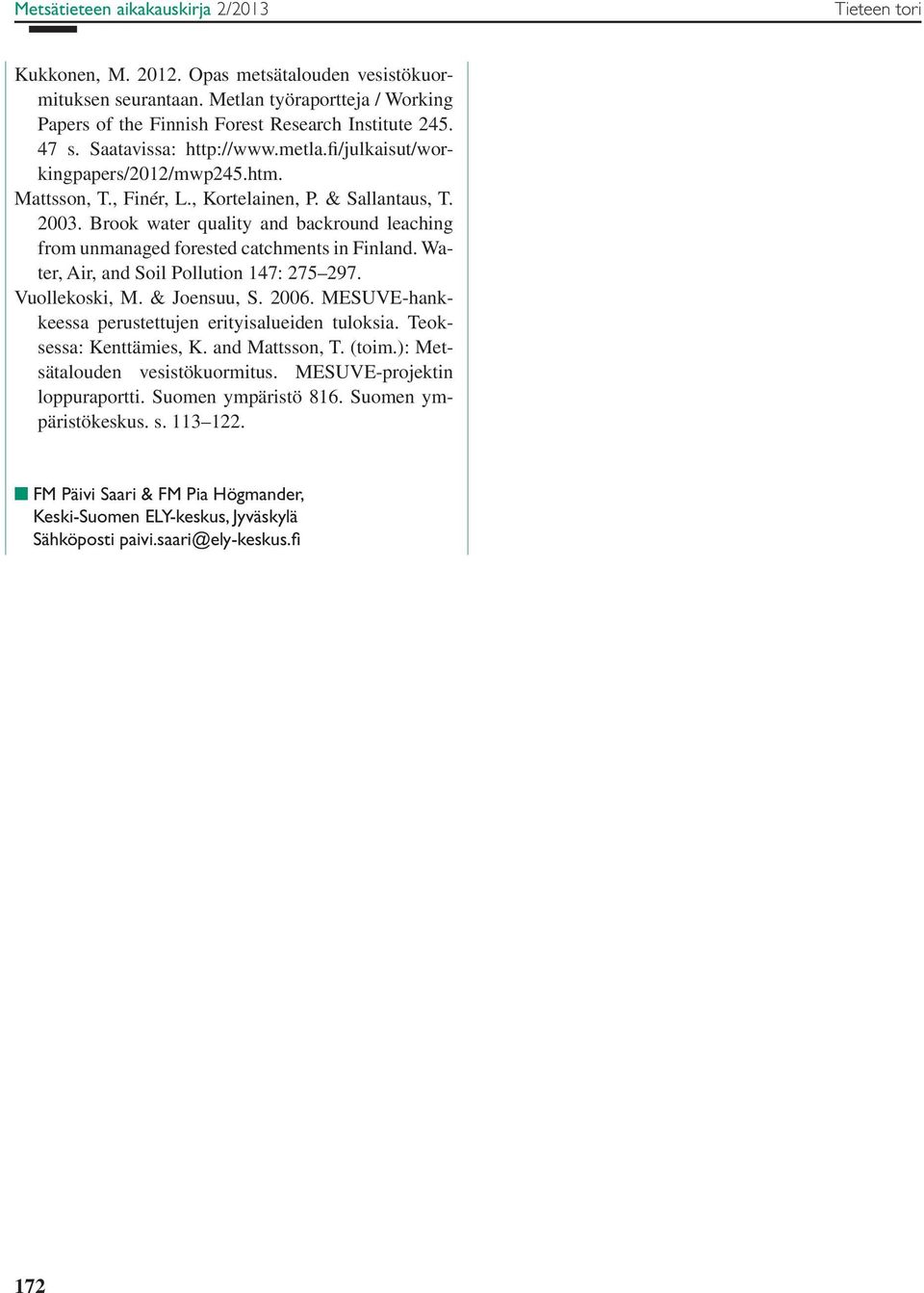 Metsätieteen aikakauskirja 2/2013

Tieteen tori

Kukkonen, M. 2012. Opas metsätalouden vesistökuormituksen seurantaan. Metlan työraportteja / Working Papers of the Finnish Forest Research Institute 245. 47 s. Saatavissa: http://www.metla.fi/julkaisut/workingpapers/2012/mwp245.htm.

Mattsson, T., Finér, L., Kortelainen, P. & Sallantaus, T. 2003. Brook water quality and backround leaching from unmanaged forested catchments in Finland. Water, Air, and Soil Pollution 147: 275–297.

Vuollekoski, M. & Joensuu, S. 2006. MESUVE-hankkeessa perustettujen erityisalueiden tuloksia. Teoksessa: Kenttämies, K. and Mattsson, T. (toim.): Metsätalouden vesistökuormitus. MESUVE-projektin loppuraportti. Suomen ympäristö 816. Suomen ympäristökeskus. s. 113–122.

FM Päivi Saari & FM Pia Högmander, Keski-Suomen ELY-keskus, Jyväskylä
Sähköposti paivi.saari@ely-keskus.fi

172